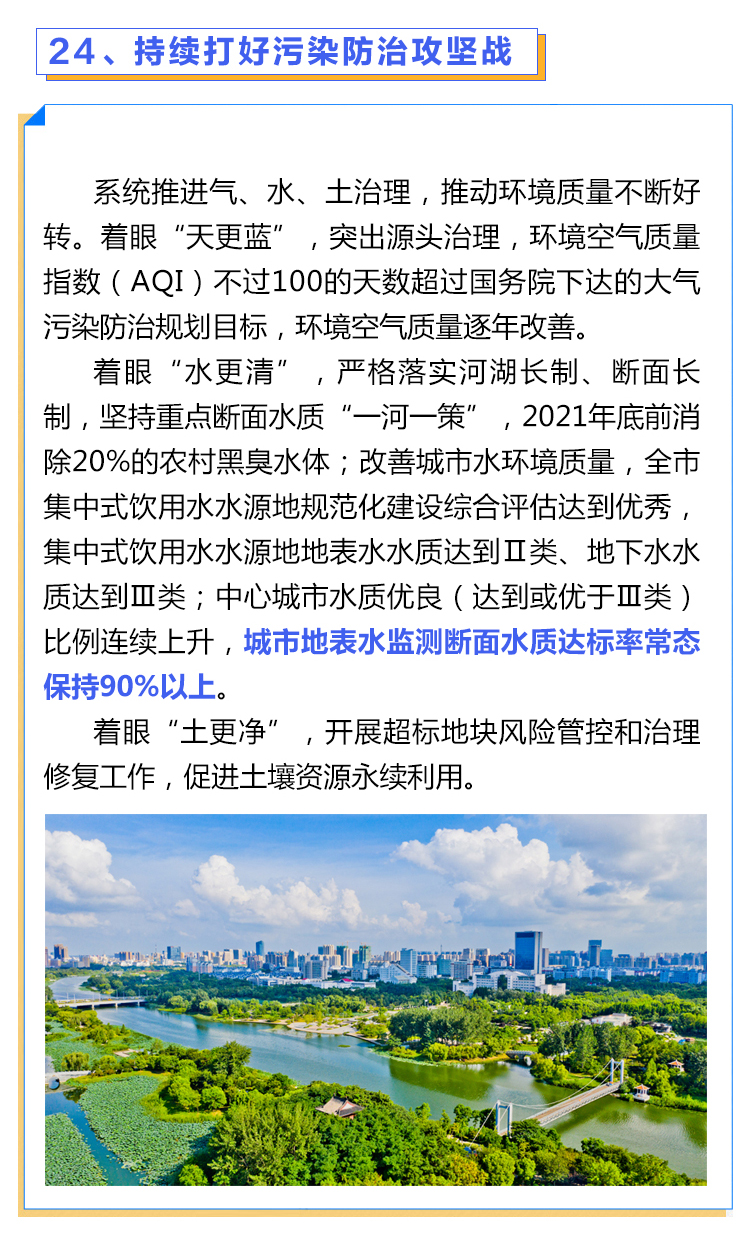 24、持续打好污染防治攻坚战

系统推进气、水、土治理，推动环境质量不断好转。着眼“天更蓝”，突出源头治理，环境空气质量指数（AQI）不过100的天数超过国务院下达的大气污染防治规划目标，环境空气质量逐年改善。

着眼“水更清”，严格落实河湖长制、断面长制，坚持重点断面水质“一河一策”，2021年底前消除20%的农村黑臭水体；改善城市水环境质量，全市集中式饮用水水源地规范化建设综合评估达到优秀，集中式饮用水水源地地表水水质达到Ⅱ类、地下水水质达到Ⅲ类；中心城市水质优良（达到或优于Ⅲ类）比例连续上升，城市地表水监测断面水质达标率常态保持90%以上。

着眼“土更净”，开展超标地块风险管控和治理修复工作，促进土壤资源永续利用。